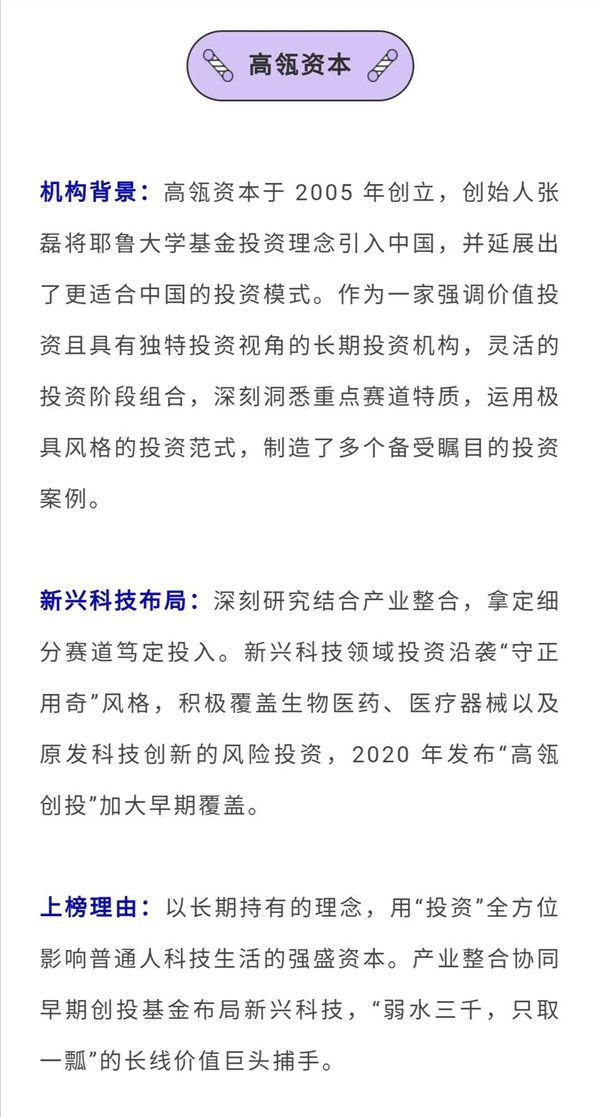 高瓴资本

机构背景：高瓴资本于 2005 年创立，创始人张磊将耶鲁大学基金投资理念引入中国，并延展出了更适合中国的投资模式。作为一家强调价值投资且具有独特投资视角的长期投资机构，灵活的投资阶段组合，深刻洞悉重点赛道特质，运用极具风格的投资范式，制造了多个备受瞩目的投资案例。

新兴科技布局：深刻研究结合产业整合，拿定细分赛道笃定投入。新兴科技领域投资沿袭“守正用奇”风格，积极覆盖生物医药、医疗器械以及原发科技创新的风险投资，2020 年发布“高瓴创投”加大早期覆盖。

上榜理由：以长期持有的理念，用“投资”全方位影响普通人科技生活的强盛资本。产业整合协同早期创投基金布局新兴科技，“弱水三千，只取一瓢”的长线价值巨头捕手。